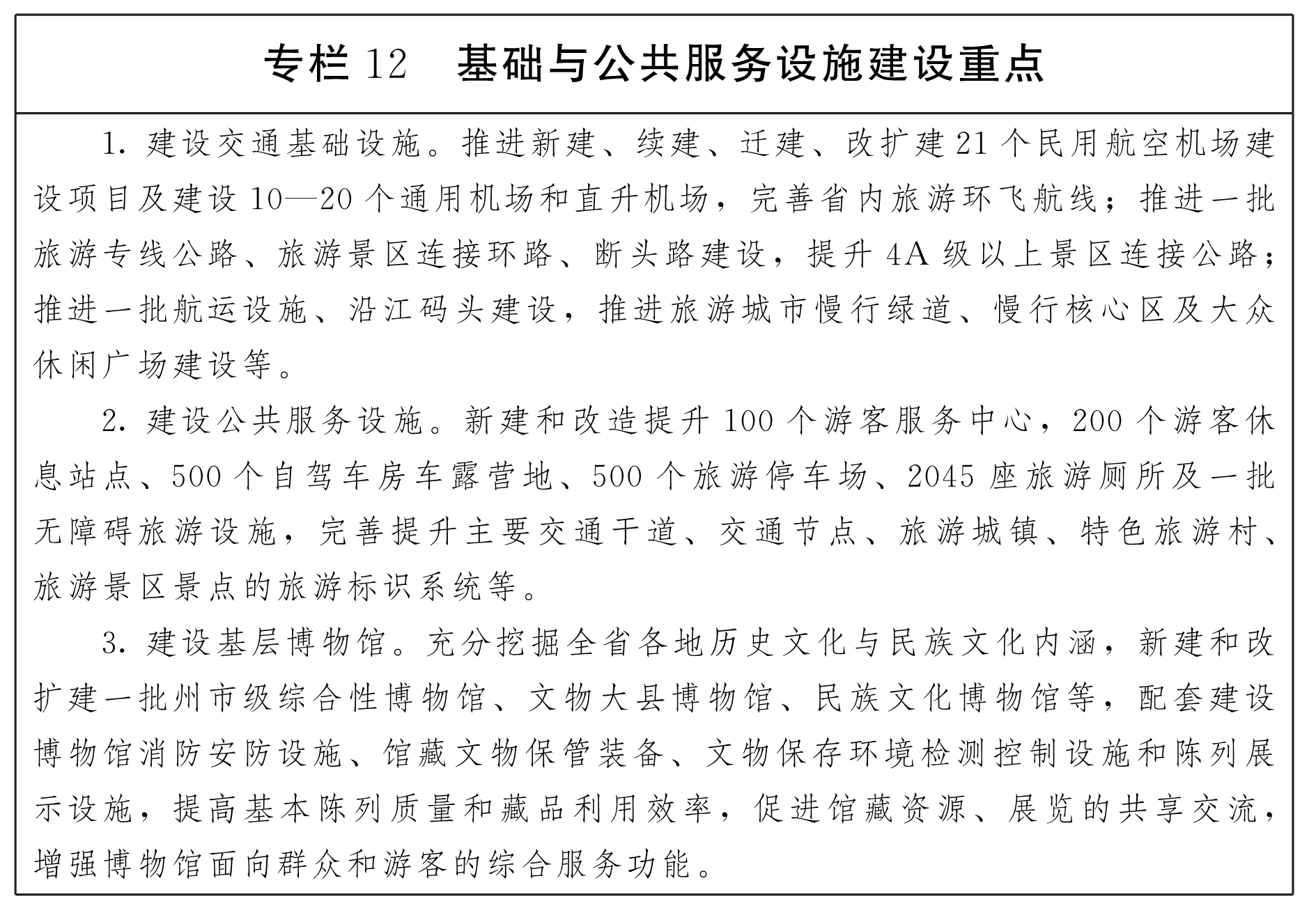 专栏 12　基础与公共服务设施建设重点

1. 建设交通基础设施。推进新建、续建、迁建、改扩建 21 个民用航空机场建设项目及建设 10—20 个通用机场和直升机场，完善省内旅游环飞航线；推进一批旅游专线公路、旅游景区连接环路、断头路建设，提升 4A 级以上景区连接公路；推进一批航运设施、沿江码头建设，推进旅游城市慢行绿道、慢行核心区及大众休闲广场建设等。

2. 建设公共服务设施。新建和改造提升 100 个游客服务中心，200 个游客休息站点、500 个自驾车房车露营地、500 个旅游停车场、2045 座旅游厕所及一批无障碍旅游设施，完善提升主要交通干道、交通节点、旅游城镇、特色旅游村、旅游景区景点的旅游标识系统等。

3. 建设基层博物馆。充分挖掘全省各地历史文化与民族文化内涵，新建和改扩建一批州市级综合性博物馆、文物大县博物馆、民族文化博物馆等，配套建设博物馆消防安防设施、馆藏文物保管装备、文物保存环境检测控制设施和陈列展示设施，提高基本陈列质量和藏品利用效率，促进馆藏资源、展览的共享交流，增强博物馆面向群众和游客的综合服务功能。